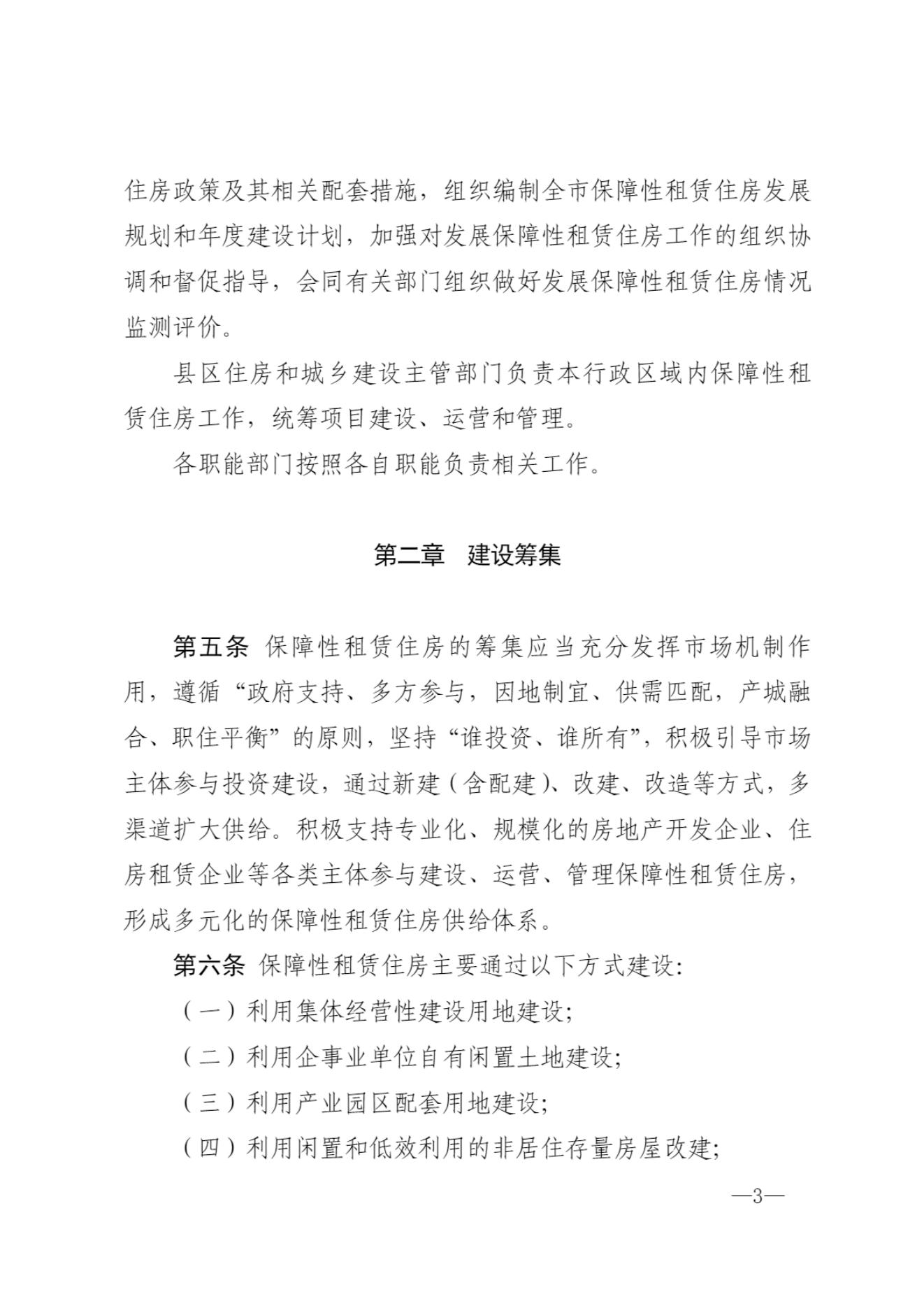 住房政策及其相关配套措施，组织编制全市保障性租赁住房发展规划和年度建设计划，加强对发展保障性租赁住房工作的组织协调和督促指导，会同有关部门组织做好发展保障性租赁住房情况监测评价。

县区住房和城乡建设主管部门负责本行政区域内保障性租赁住房工作，统筹项目建设、运营和管理。

各职能部门按照各自职能负责相关工作。

第二章 建设筹集

第五条 保障性租赁住房的筹集应当充分发挥市场机制作用，遵循“政府支持、多方参与，因地制宜、供需匹配，产城融合、职住平衡”的原则，坚持“谁投资、谁所有”，积极引导市场主体参与投资建设，通过新建（含配建）、改建、改造等方式，多渠道扩大供给。积极支持专业化、规模化的房地产开发企业、住房租赁企业等各类主体参与建设、运营、管理保障性租赁住房，形成多元化的保障性租赁住房供给体系。

第六条 保障性租赁住房主要通过以下方式建设:

（一）利用集体经营性建设用地建设;

（二）利用企事业单位自有闲置土地建设;

（三）利用产业园区配套用地建设;

（四）利用闲置和低效利用的非居住存量房屋改建;

—3—